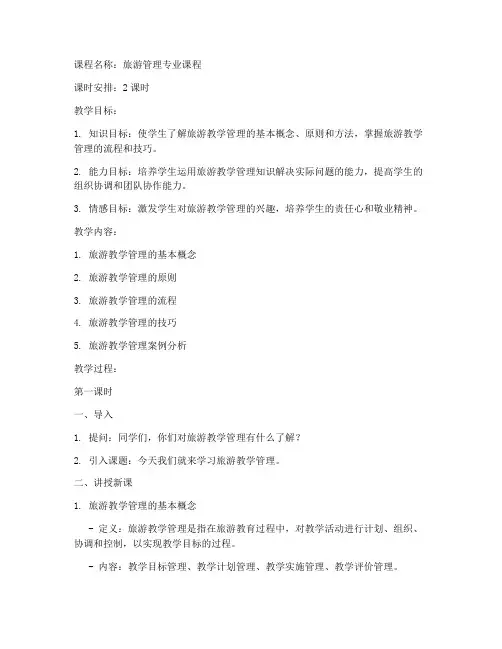 课程名称：旅游管理专业课程

课时安排：2 课时

教学目标：

1. 知识目标：使学生了解旅游教学管理的基本概念、原则和方法，掌握旅游教学管理的流程和技巧。

2. 能力目标：培养学生运用旅游教学管理知识解决实际问题的能力，提高学生的组织协调和团队协作能力。

3. 情感目标：激发学生对旅游教学管理的兴趣，培养学生的责任心和敬业精神。

教学内容：

1. 旅游教学管理的基本概念

2. 旅游教学管理的原则

3. 旅游教学管理的流程

4. 旅游教学管理的技巧

5. 旅游教学管理案例分析

教学过程：

第一课时

一、导入

1. 提问：同学们，你们对旅游教学管理有什么了解？

2. 引入课题：今天我们就来学习旅游教学管理。

二、讲授新课

1. 旅游教学管理的基本概念

- 定义：旅游教学管理是指在旅游教育过程中，对教学活动进行计划、组织、协调和控制，以实现教学目标的过程。

- 内容：教学目标管理、教学计划管理、教学实施管理、教学评价管理。